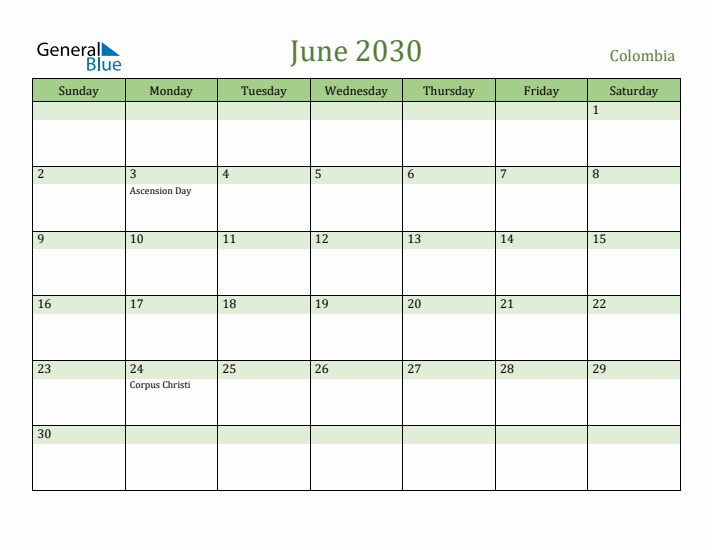 General Blue

June 2030

Colombia

| Sunday | Monday | Tuesday | Wednesday | Thursday | Friday | Saturday |
|---|---|---|---|---|---|---|
| | | | | | | 1 |
| 2 | 3 Ascension Day | 4 | 5 | 6 | 7 | 8 |
| 9 | 10 | 11 | 12 | 13 | 14 | 15 |
| 16 | 17 | 18 | 19 | 20 | 21 | 22 |
| 23 | 24 Corpus Christi | 25 | 26 | 27 | 28 | 29 |
| 30 | | | | | | |